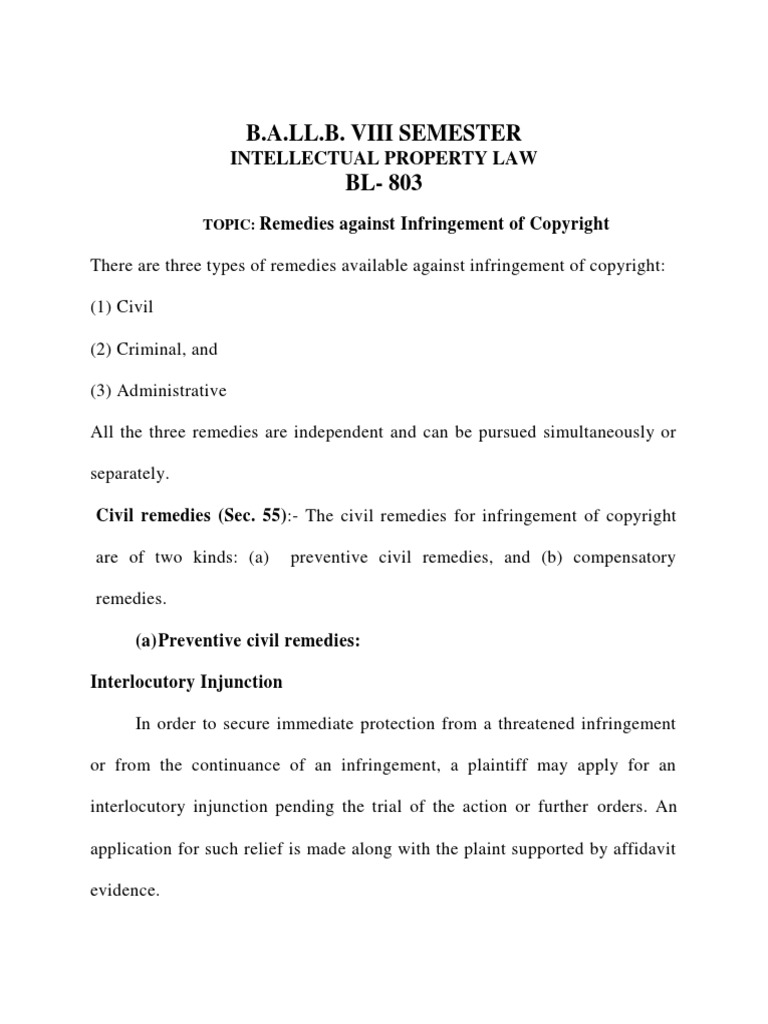 B.A.LL.B. VIII SEMESTER
INTELLECTUAL PROPERTY LAW
BL- 803

TOPIC: Remedies against Infringement of Copyright

There are three types of remedies available against infringement of copyright:

(1) Civil

(2) Criminal, and

(3) Administrative

All the three remedies are independent and can be pursued simultaneously or separately.

Civil remedies (Sec. 55):- The civil remedies for infringement of copyright are of two kinds: (a) preventive civil remedies, and (b) compensatory remedies.

(a)Preventive civil remedies:

Interlocutory Injunction

In order to secure immediate protection from a threatened infringement or from the continuance of an infringement, a plaintiff may apply for an interlocutory injunction pending the trial of the action or further orders. An application for such relief is made along with the plaint supported by affidavit evidence.